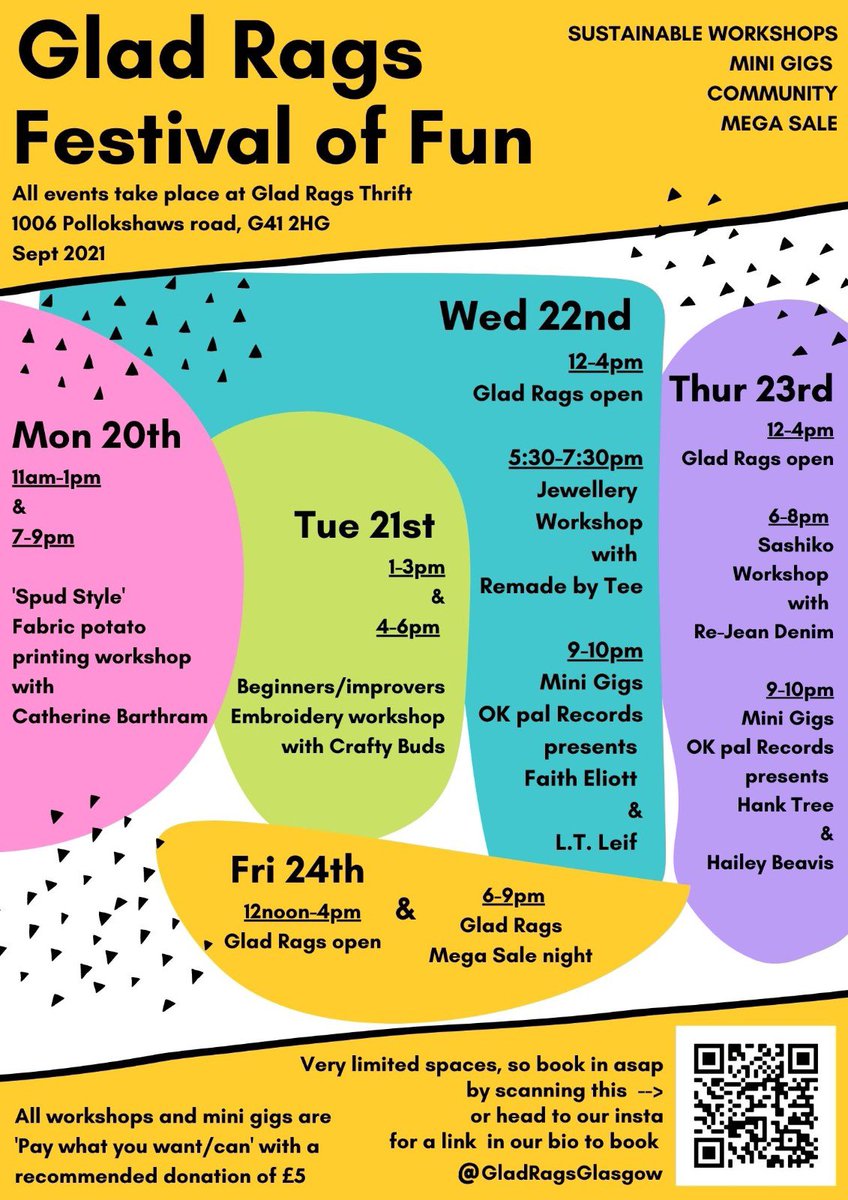 Glad Rags Festival of Fun

SUSTAINABLE WORKSHOPS
MINI GIGS
COMMUNITY
MEGA SALE

All events take place at Glad Rags Thrift
1006 Pollokshaws road, G41 2HG
Sept 2021

Mon 20th
11am-1pm
&
7-9pm

'Spud Style'
Fabric potato printing workshop with Catherine Barthram

Tue 21st
1-3pm
&
4-6pm

Beginners/improvers Embroidery workshop with Crafty Buds

Wed 22nd
12-4pm
Glad Rags open

5:30-7:30pm
Jewellery Workshop with Remade by Tee

9-10pm
Mini Gigs
OK pal Records presents
Faith Eliott
&
L.T. Leif

Thur 23rd
12-4pm
Glad Rags open

6-8pm
Sashiko Workshop with Re-Jean Denim

9-10pm
Mini Gigs
OK pal Records presents
Hank Tree
&
Hailey Beavis

Fri 24th
12noon-4pm
Glad Rags open

&

6-9pm
Glad Rags
Mega Sale night

All workshops and mini gigs are 'Pay what you want/can' with a recommended donation of £5

Very limited spaces, so book in asap by scanning this --> or head to our insta for a link in our bio to book
@GladRagsGlasgow